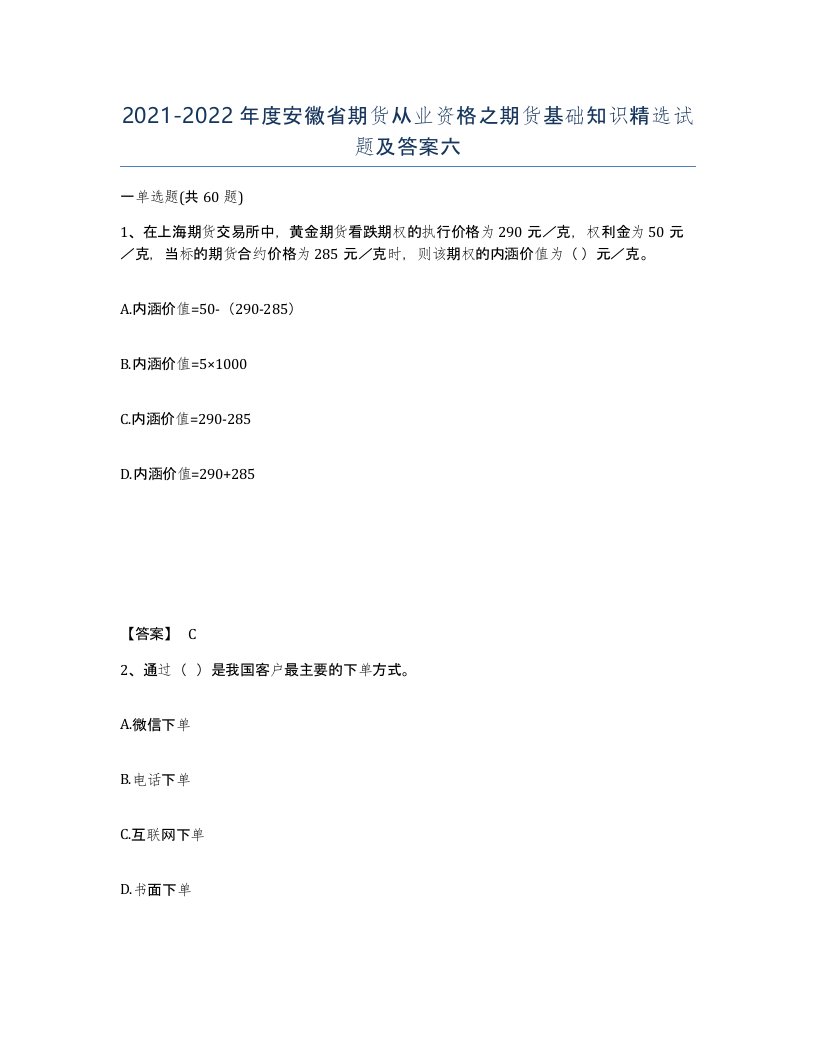 2021-2022年度安徽省期货从业资格之期货基础知识精选试题及答案六

一单选题(共60题)

1、在上海期货交易所中，黄金期货看跌期权的执行价格为290元／克，权利金为50元／克，当标的期货合约价格为285元／克时，则该期权的内涵价值为（）元／克。

A.内涵价值=50-（290-285）

B.内涵价值=5×1000

C.内涵价值=290-285

D.内涵价值=290+285

【答案】 C

2、通过（ ）是我国客户最主要的下单方式。

A.微信下单

B.电话下单

C.互联网下单

D.书面下单